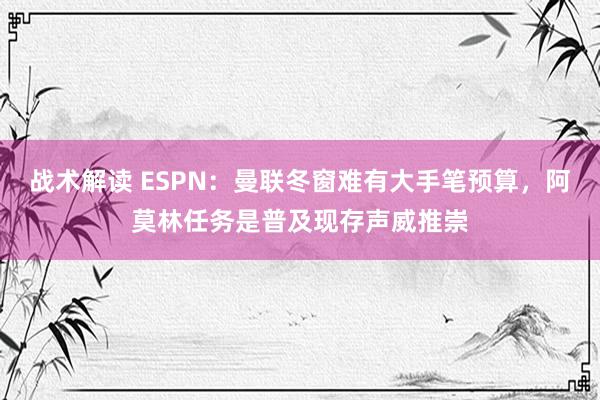 战术解读 ESPN：曼联冬窗难有大手笔预算，阿莫林任务是普及现存声威推崇